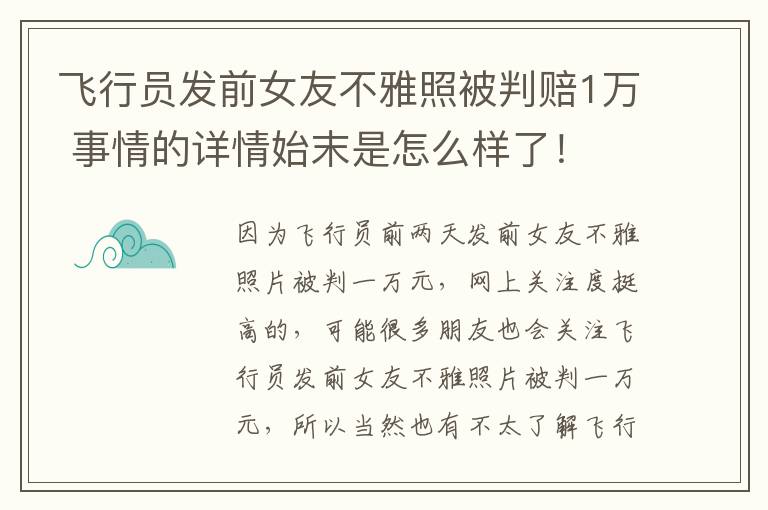 飞行员发前女友不雅照被判赔1万 事情的详情始末是怎么样了！

因为飞行员前两天发前女友不雅照片被判一万元，网上关注度挺高的，可能很多朋友也会关注飞行员发前女友不雅照片被判一万元，所以当然也有不太了解飞行